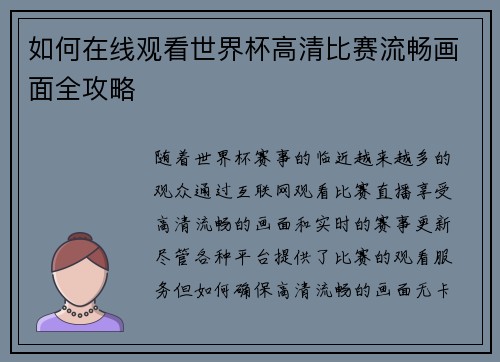 如何在线观看世界杯高清比赛流畅画面全攻略

随着世界杯赛事的临近越来越多的观众通过互联网观看比赛直播享受高清流畅的画面和实时的赛事更新尽管各种平台提供了比赛的观看服务但如何确保高清流畅的画面无卡